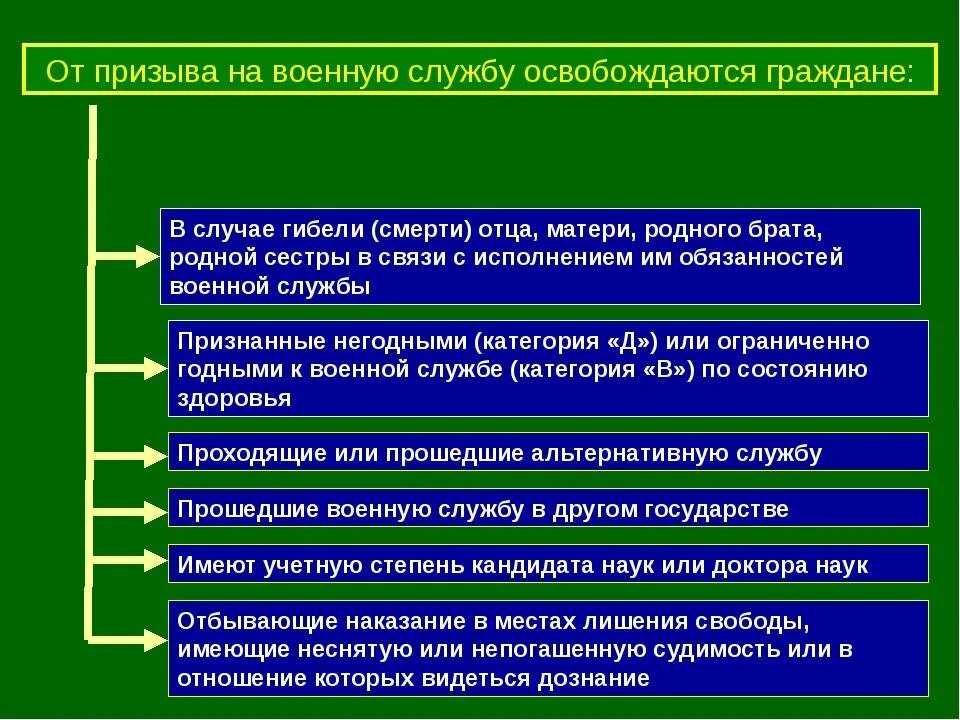 От призыва на военную службу освобождаются граждане:

В случае гибели (смерти) отца, матери, родного брата, родной сестры в связи с исполнением им обязанностей военной службы

Признанные негодными (категория «Д») или ограниченно годными к военной службе (категория «В») по состоянию здоровья

Проходящие или прошедшие альтернативную службу

Прошедшие военную службу в другом государстве

Имеют учетную степень кандидата наук или доктора наук

Отбывающие наказание в местах лишения свободы, имеющие неснятую или непогашенную судимость или в отношение которых видеться дознание